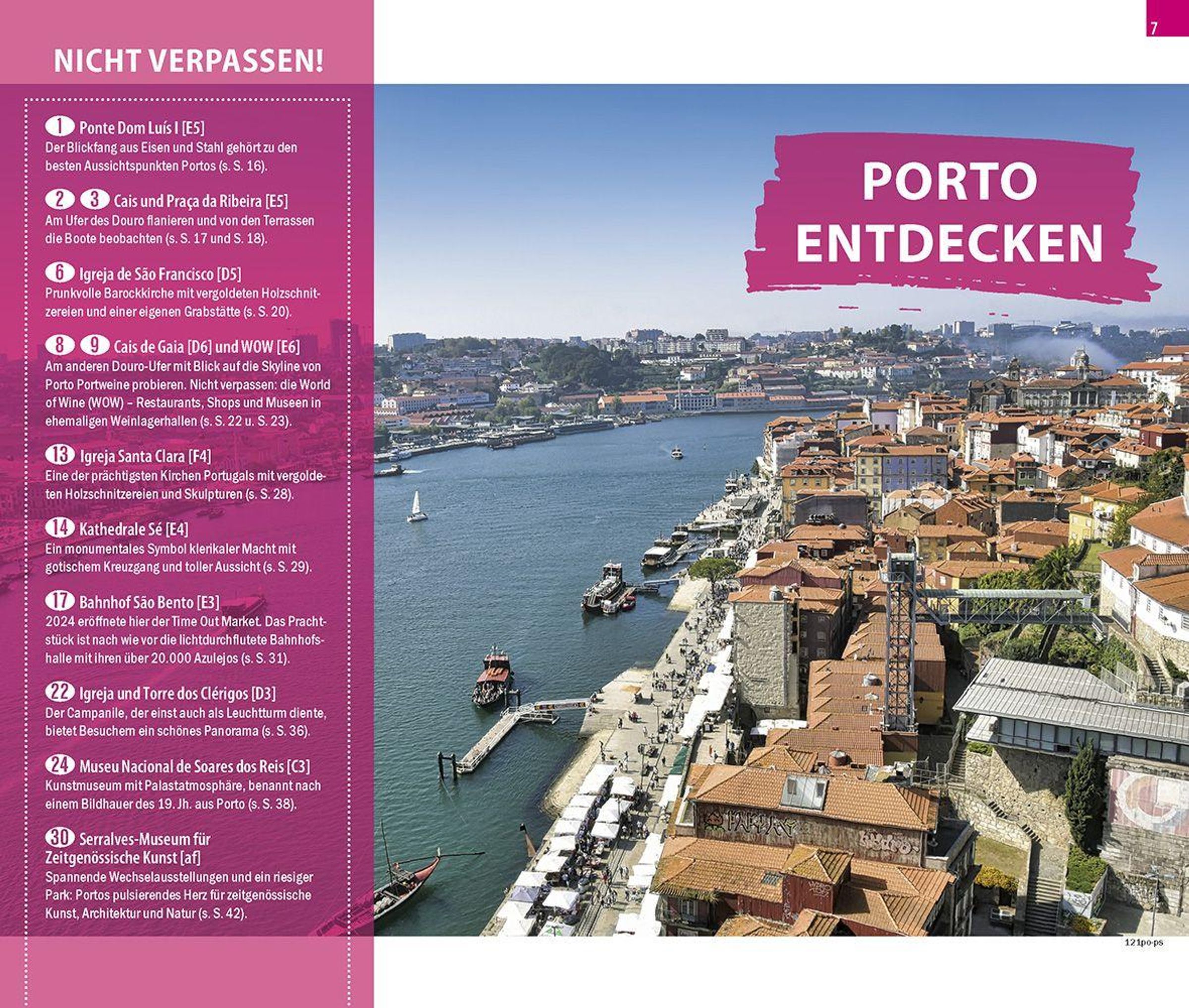 NICHT VERPASSEN!

1 Ponte Dom Luís I [E5]
Der Blickfang aus Eisen und Stahl gehört zu den besten Aussichtspunkten Portos (s. S. 16).

2 3 Cais und Praça da Ribeira [E5]
Am Ufer des Douro flanieren und von den Terrassen die Boote beobachten (s. S. 17 und S. 18).

6 Igreja de São Francisco [D5]
Prunkvolle Barockkirche mit vergoldeten Holzschnitzereien und einer eigenen Grabstätte (s. S. 20).

8 9 Cais de Gaia [D6] und WOW [E6]
Am anderen Douro-Ufer mit Blick auf die Skyline von Porto Portweine probieren. Nicht verpassen: die World of Wine (WOW) – Restaurants, Shops und Museen in ehemaligen Weinlagerhallen (s. S. 22 u. S. 23).

13 Igreja Santa Clara [F4]
Eine der prächtigsten Kirchen Portugals mit vergoldeten Holzschnitzereien und Skulpturen (s. S. 28).

14 Kathedrale Sé [E4]
Ein monumentales Symbol klerikaler Macht mit gotischem Kreuzgang und toller Aussicht (s. S. 29).

17 Bahnhof São Bento [E3]
2024 eröffnete hier der Time Out Market. Das Prachtstück ist nach wie vor die lichtdurchflutete Bahnhofshalle mit ihren über 20.000 Azulejos (s. S. 31).

22 Igreja und Torre dos Clérigos [D3]
Der Campanile, der einst auch als Leuchtturm diente, bietet Besuchern ein schönes Panorama (s. S. 36).

24 Museu Nacional de Soares dos Reis [C3]
Kunstmuseum mit Palastatmosphäre, benannt nach einem Bildhauer des 19. Jh. aus Porto (s. S. 38).

30 Serralves-Museum für Zeitgenössische Kunst [af]
Spannende Wechselausstellungen und ein riesiger Park: Portos pulsierendes Herz für zeitgenössische Kunst, Architektur und Natur (s. S. 42).

7

PORTO ENTDECKEN

121po-ps